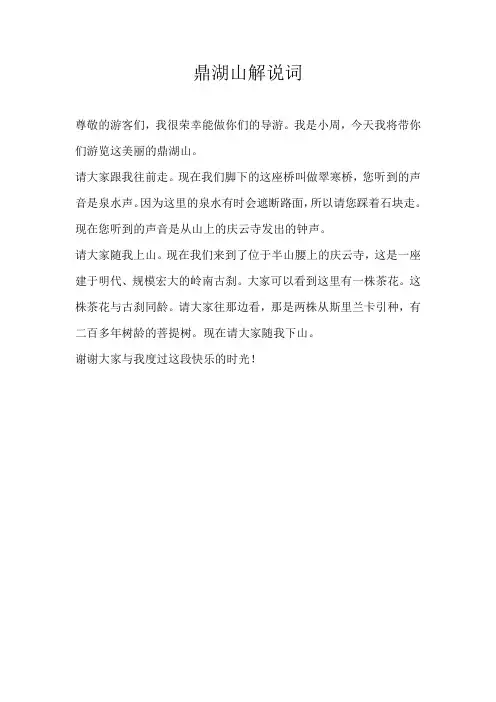 鼎湖山解说词

尊敬的游客们，我很荣幸能做你们的导游。我是小周，今天我将带你们游览这美丽的鼎湖山。

请大家跟我往前走。现在我们脚下的这座桥叫做翠寒桥，您听到的声音是泉水声。因为这里的泉水有时会遮断路面，所以请您踩着石块走。现在您听到的声音是从山上的庆云寺发出的钟声。

请大家随我上山。现在我们来到了位于半山腰上的庆云寺，这是一座建于明代、规模宏大的岭南古刹。大家可以看到这里有一株茶花。这株茶花与古刹同龄。请大家往那边看，那是两株从斯里兰卡引种，有二百多年树龄的菩提树。现在请大家随我下山。

谢谢大家与我度过这段快乐的时光！